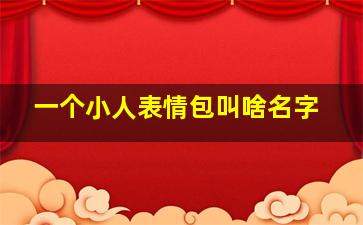 一个小人表情包叫啥名字